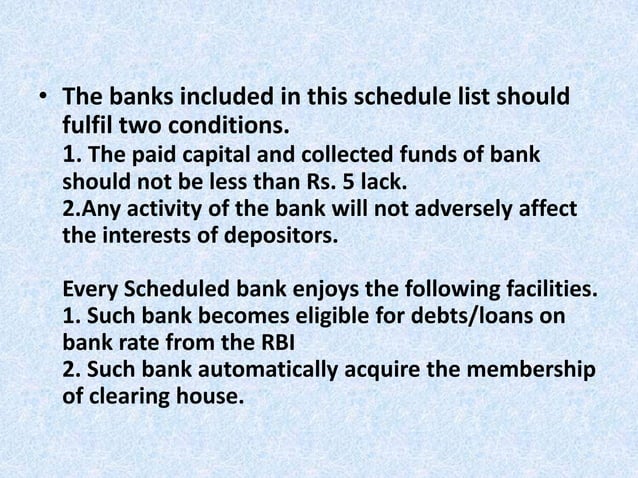 • The banks included in this schedule list should fulfil two conditions.
1. The paid capital and collected funds of bank should not be less than Rs. 5 lack.
2.Any activity of the bank will not adversely affect the interests of depositors.

Every Scheduled bank enjoys the following facilities.
1. Such bank becomes eligible for debts/loans on bank rate from the RBI
2. Such bank automatically acquire the membership of clearing house.